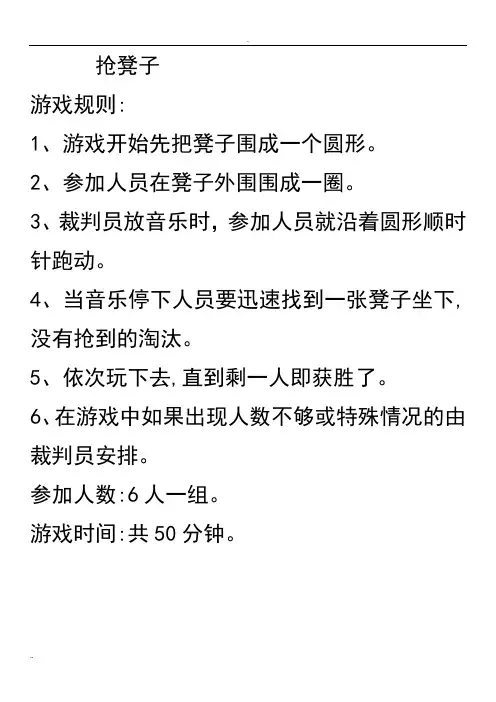 抢凳子

游戏规则:

1、游戏开始先把凳子围成一个圆形。

2、参加人员在凳子外围围成一圈。

3、裁判员放音乐时，参加人员就沿着圆形顺时针跑动。

4、当音乐停下人员要迅速找到一张凳子坐下，没有抢到的淘汰。

5、依次玩下去,直到剩一人即获胜了。

6、在游戏中如果出现人数不够或特殊情况的由裁判员安排。

参加人数:6 人一组。

游戏时间:共 50 分钟。